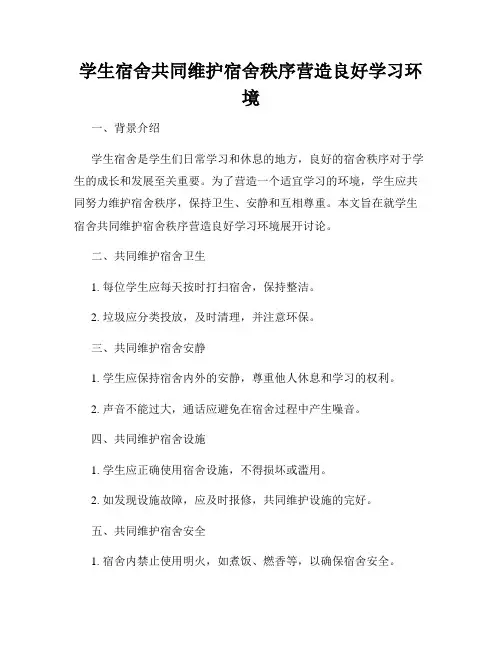 学生宿舍共同维护宿舍秩序营造良好学习环境

一、背景介绍

学生宿舍是学生们日常学习和休息的地方，良好的宿舍秩序对于学生的成长和发展至关重要。为了营造一个适宜学习的环境，学生应共同努力维护宿舍秩序，保持卫生、安静和互相尊重。本文旨在就学生宿舍共同维护宿舍秩序营造良好学习环境展开讨论。

二、共同维护宿舍卫生

1. 每位学生应每天按时打扫宿舍，保持整洁。

2. 垃圾应分类投放，及时清理，并注意环保。

三、共同维护宿舍安静

1. 学生应保持宿舍内外的安静，尊重他人休息和学习的权利。

2. 声音不能过大，通话应避免在宿舍过程中产生噪音。

四、共同维护宿舍设施

1. 学生应正确使用宿舍设施，不得损坏或滥用。

2. 如发现设施故障，应及时报修，共同维护设施的完好。

五、共同维护宿舍安全

1. 宿舍内禁止使用明火，如煮饭、燃香等，以确保宿舍安全。